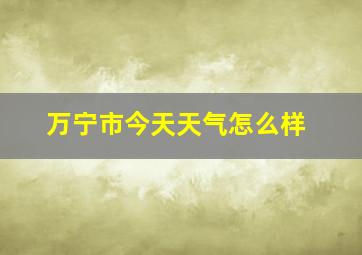 万宁市今天天气怎么样